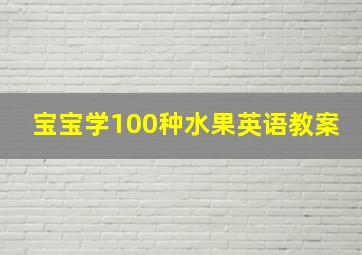 宝宝学100种水果英语教案